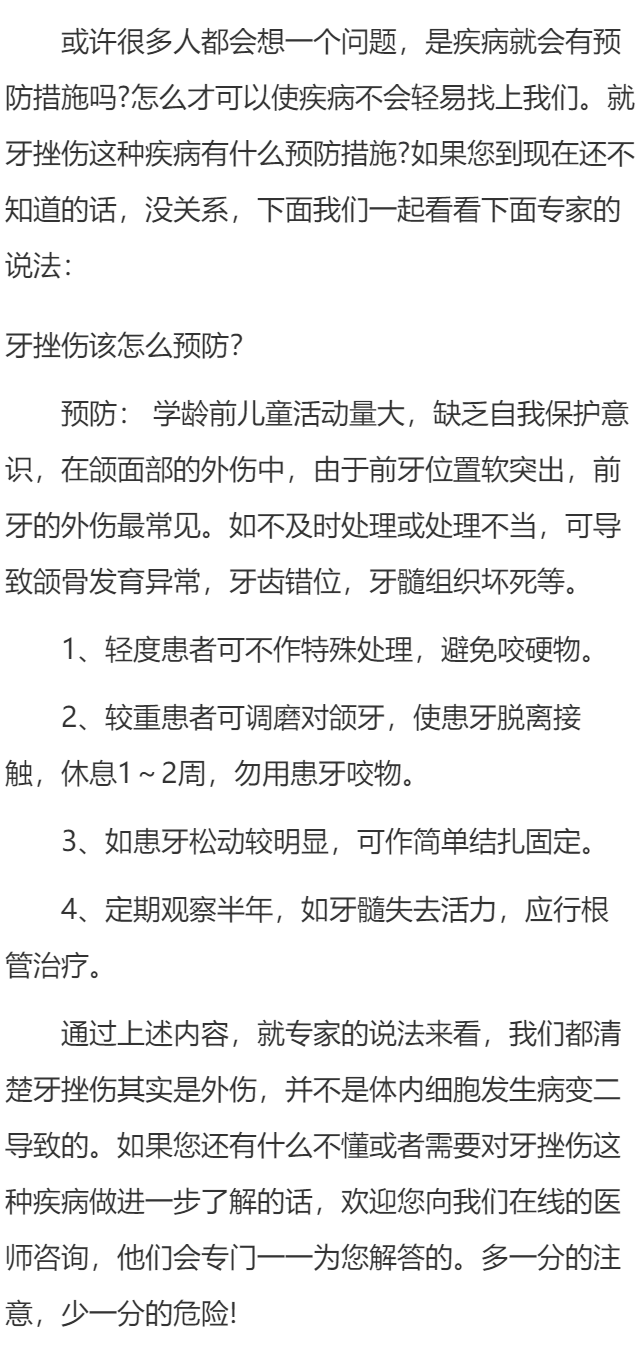 或许很多人都会想一个问题，是疾病就会有预防措施吗?怎么才可以使疾病不会轻易找上我们。就牙挫伤这种疾病有什么预防措施?如果您到现在还不知道的话，没关系，下面我们一起看看下面专家的说法：

牙挫伤该怎么预防?

预防： 学龄前儿童活动量大，缺乏自我保护意识，在颌面部的外伤中，由于前牙位置软突出，前牙的外伤最常见。如不及时处理或处理不当，可导致颌骨发育异常，牙齿错位，牙髓组织坏死等。

1、轻度患者可不作特殊处理，避免咬硬物。

2、较重患者可调磨对颌牙，使患牙脱离接触，休息1～2周，勿用患牙咬物。

3、如患牙松动较明显，可作简单结扎固定。

4、定期观察半年，如牙髓失去活力，应行根管治疗。

通过上述内容，就专家的说法来看，我们都清楚牙挫伤其实是外伤，并不是体内细胞发生病变二导致的。如果您还有什么不懂或者需要对牙挫伤这种疾病做进一步了解的话，欢迎您向我们在线的医师咨询，他们会专门一一为您解答的。多一分的注意，少一分的危险!